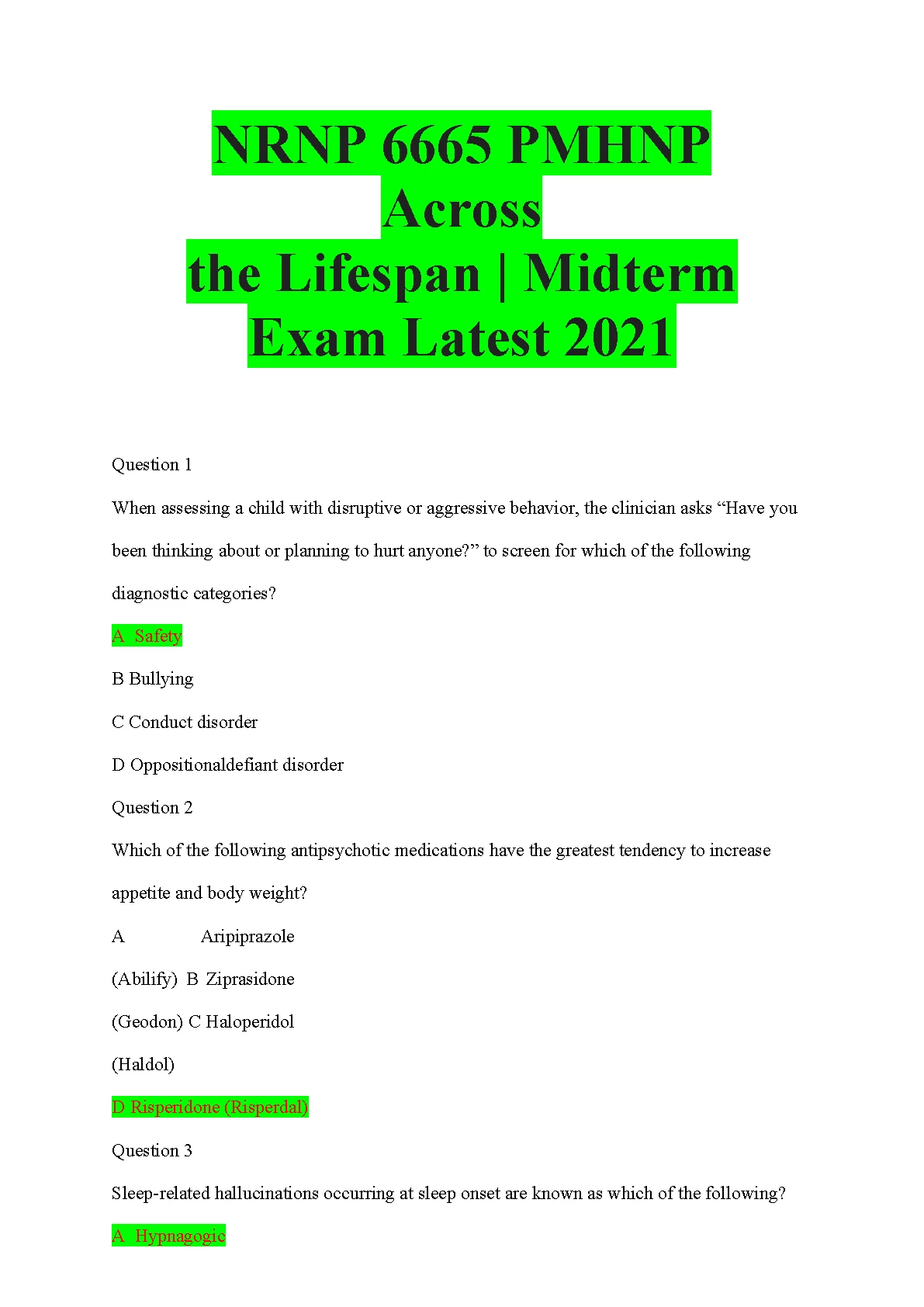 NRNP 6665 PMHNP Across the Lifespan | Midterm Exam Latest 2021

Question 1

When assessing a child with disruptive or aggressive behavior, the clinician asks “Have you been thinking about or planning to hurt anyone?” to screen for which of the following diagnostic categories?

A Safety

B Bullying

C Conduct disorder

D Oppositionaldefiant disorder

Question 2

Which of the following antipsychotic medications have the greatest tendency to increase appetite and body weight?

A Aripiprazole

(Abilify) B Ziprasidone

(Geodon) C Haloperidol

(Haldol)

D Risperidone (Risperdal)

Question 3

Sleep-related hallucinations occurring at sleep onset are known as which of the following?

A Hypnagogic